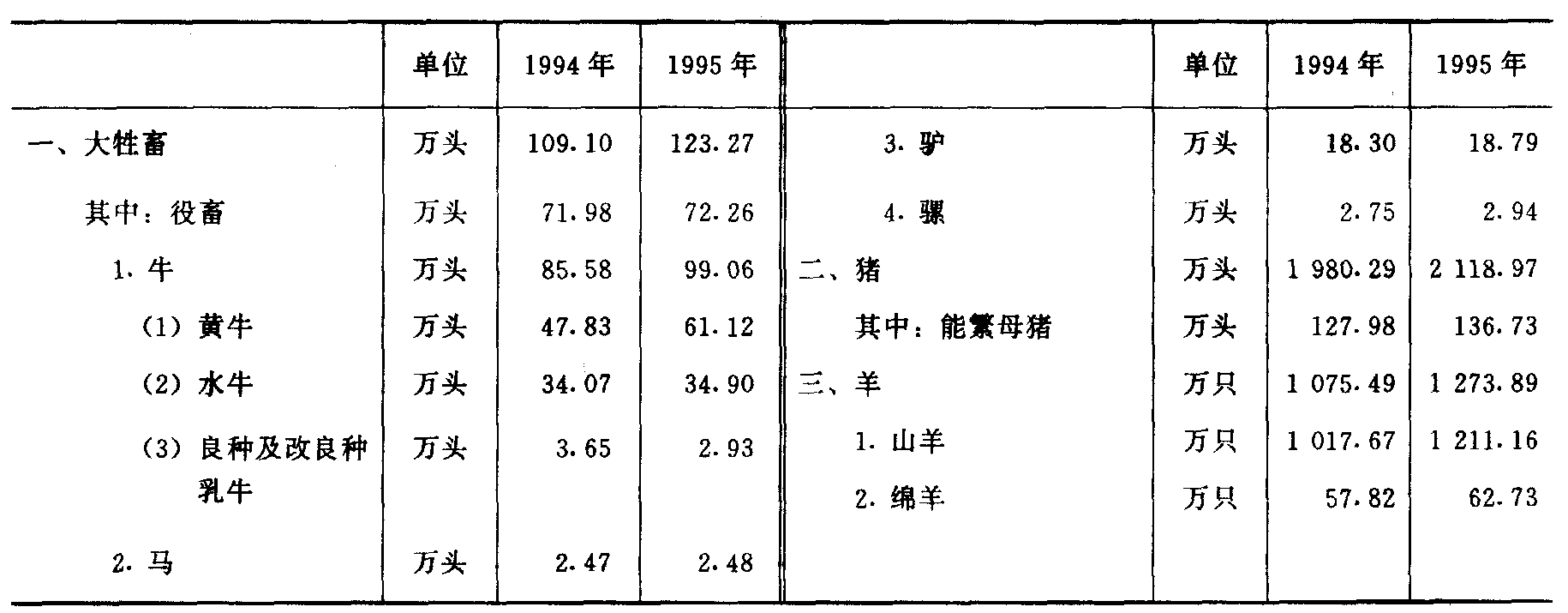 |  | 单位 | 1994年 | 1995年 |  | 单位 | 1994年 | 1995年 |
|---|---|---|---|---|---|---|---|
| 一、大牲畜 | 万头 | 109.10 | 123.27 | 3.驴 | 万头 | 18.30 | 18.79 |
| 其中：役畜 | 万头 | 71.98 | 72.26 | 4.骡 | 万头 | 2.75 | 2.94 |
| 1.牛 | 万头 | 85.58 | 99.06 | 二、猪 | 万头 | 1 980.29 | 2 118.97 |
| (1)黄牛 | 万头 | 47.83 | 61.12 | 其中：能繁母猪 | 万头 | 127.98 | 136.73 |
| (2)水牛 | 万头 | 34.07 | 34.90 | 三、羊 | 万只 | 1 075.49 | 1 273.89 |
| (3)良种及改良种乳牛 | 万头 | 3.65 | 2.93 | 1.山羊 | 万只 | 1 017.67 | 1 211.16 |
|  |  |  |  | 2.绵羊 | 万只 | 57.82 | 62.73 |
| 2.马 | 万头 | 2.47 | 2.48 |  |  |  |  |